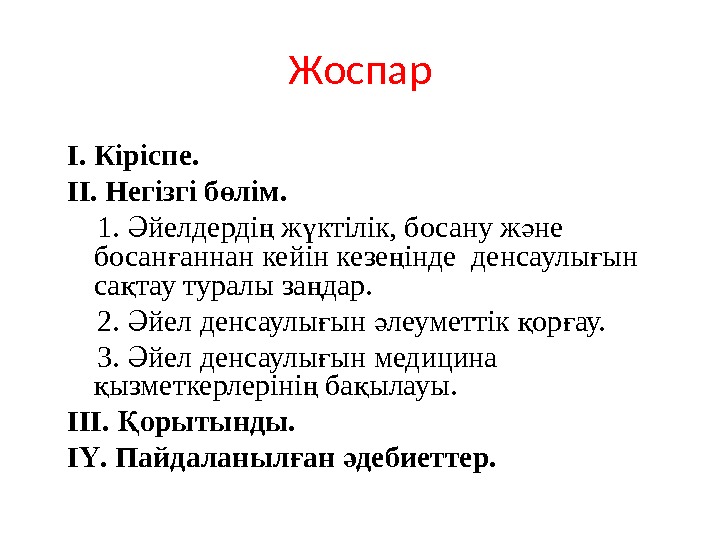 Жоспар

I. Кіріспе.

II. Негізгі бөлім.

1. Әйелдердің жүктілік, босану және босанғаннан кейін кезеңінде денсаулығын сақтау туралы заңдар.

2. Әйел денсаулығын әлеуметтік қорғау.

3. Әйел денсаулығын медицина қызметкерлерінің бақылауы.

III. Қорытынды.

IY. Пайдаланылған әдебиеттер.